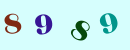 8 9 8 9